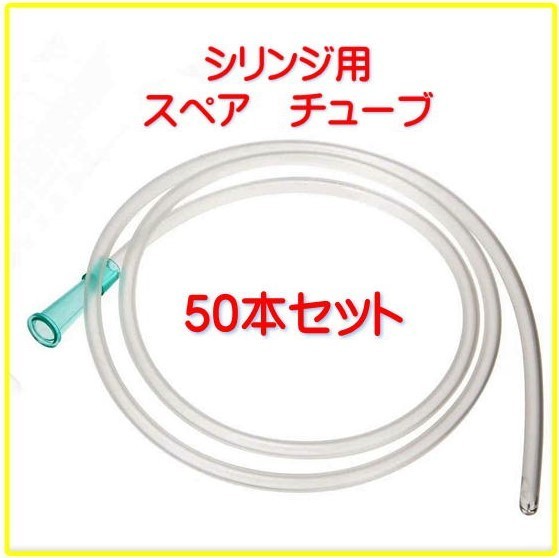 シリンジ用
スペア　チューブ

50本セット